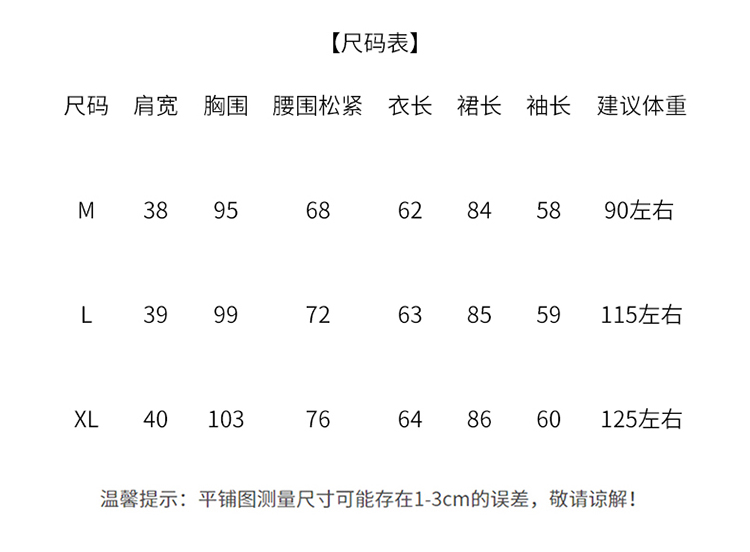 【尺码表】

| 尺码 | 肩宽 | 胸围 | 腰围松紧 | 衣长 | 裙长 | 袖长 | 建议体重 |
|---|---|---|---|---|---|---|---|
| M | 38 | 95 | 68 | 62 | 84 | 58 | 90左右 |
| L | 39 | 99 | 72 | 63 | 85 | 59 | 115左右 |
| XL | 40 | 103 | 76 | 64 | 86 | 60 | 125左右 |

温馨提示：平铺图测量尺寸可能存在1-3cm的误差，敬请谅解！